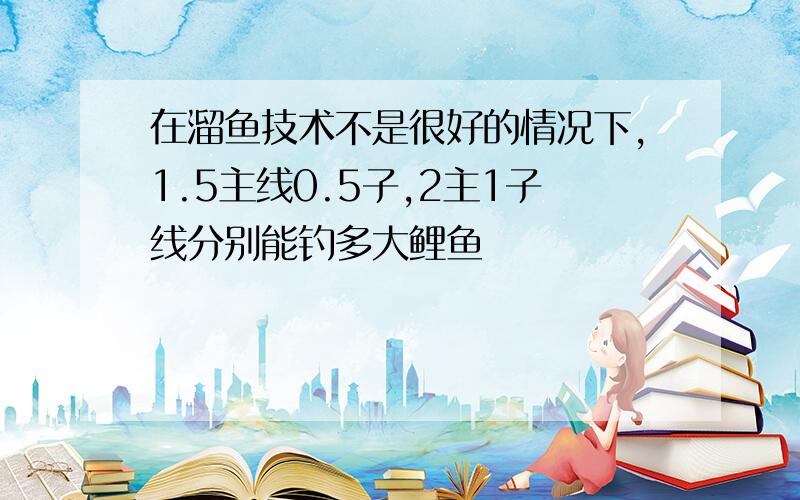 在溜鱼技术不是很好的情况下,1.5主线0.5子,2主1子线分别能钓多大鲤鱼